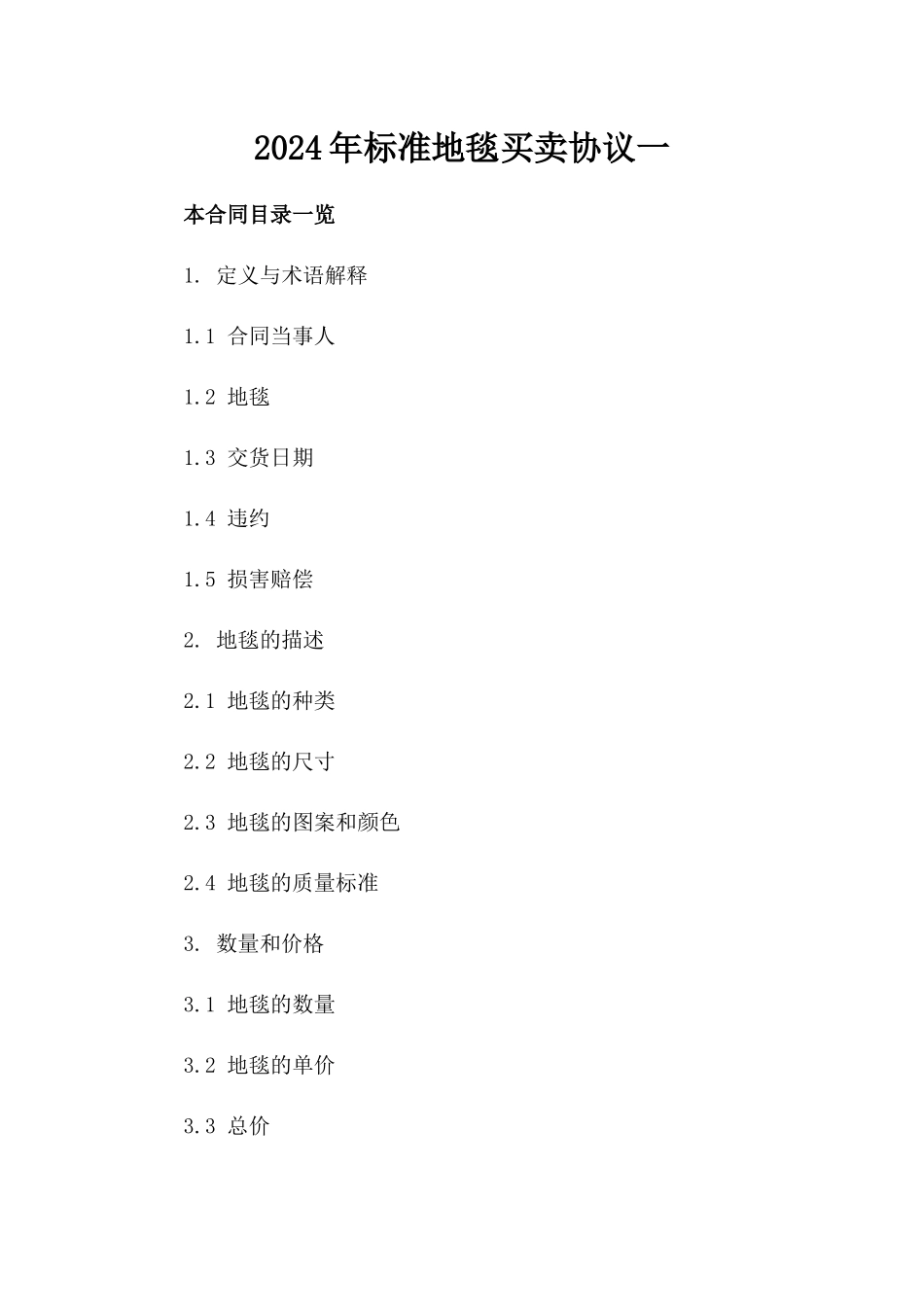 2024年标准地毯买卖协议一

本合同目录一览

1. 定义与术语解释

1.1 合同当事人

1.2 地毯

1.3 交货日期

1.4 违约

1.5 损害赔偿

2. 地毯的描述

2.1 地毯的种类

2.2 地毯的尺寸

2.3 地毯的图案和颜色

2.4 地毯的质量标准

3. 数量和价格

3.1 地毯的数量

3.2 地毯的单价

3.3 总价